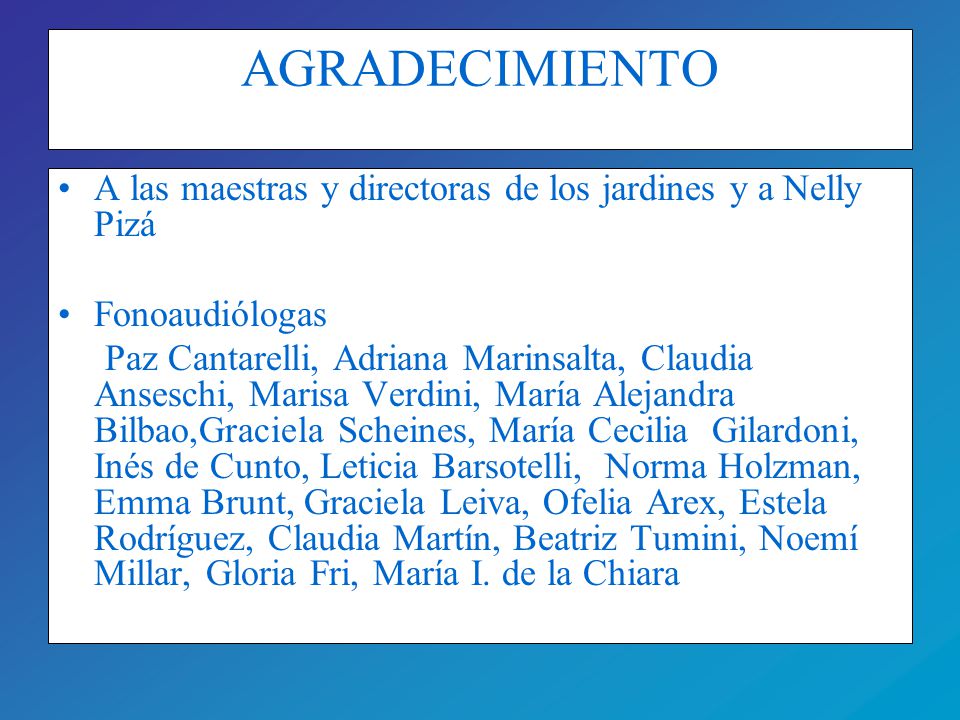 AGRADECIMIENTO

• A las maestras y directoras de los jardines y a Nelly Pizá

• Fonoaudiólogas
Paz Cantarelli, Adriana Marinsalta, Claudia Anseschi, Marisa Verdini, María Alejandra Bilbao,Graciela Scheines, María Cecilia Gilardoni, Inés de Cunto, Leticia Barsotelli, Norma Holzman, Emma Brunt, Graciela Leiva, Ofelia Arex, Estela Rodríguez, Claudia Martín, Beatriz Tumini, Noemí Millar, Gloria Fri, María I. de la Chiara